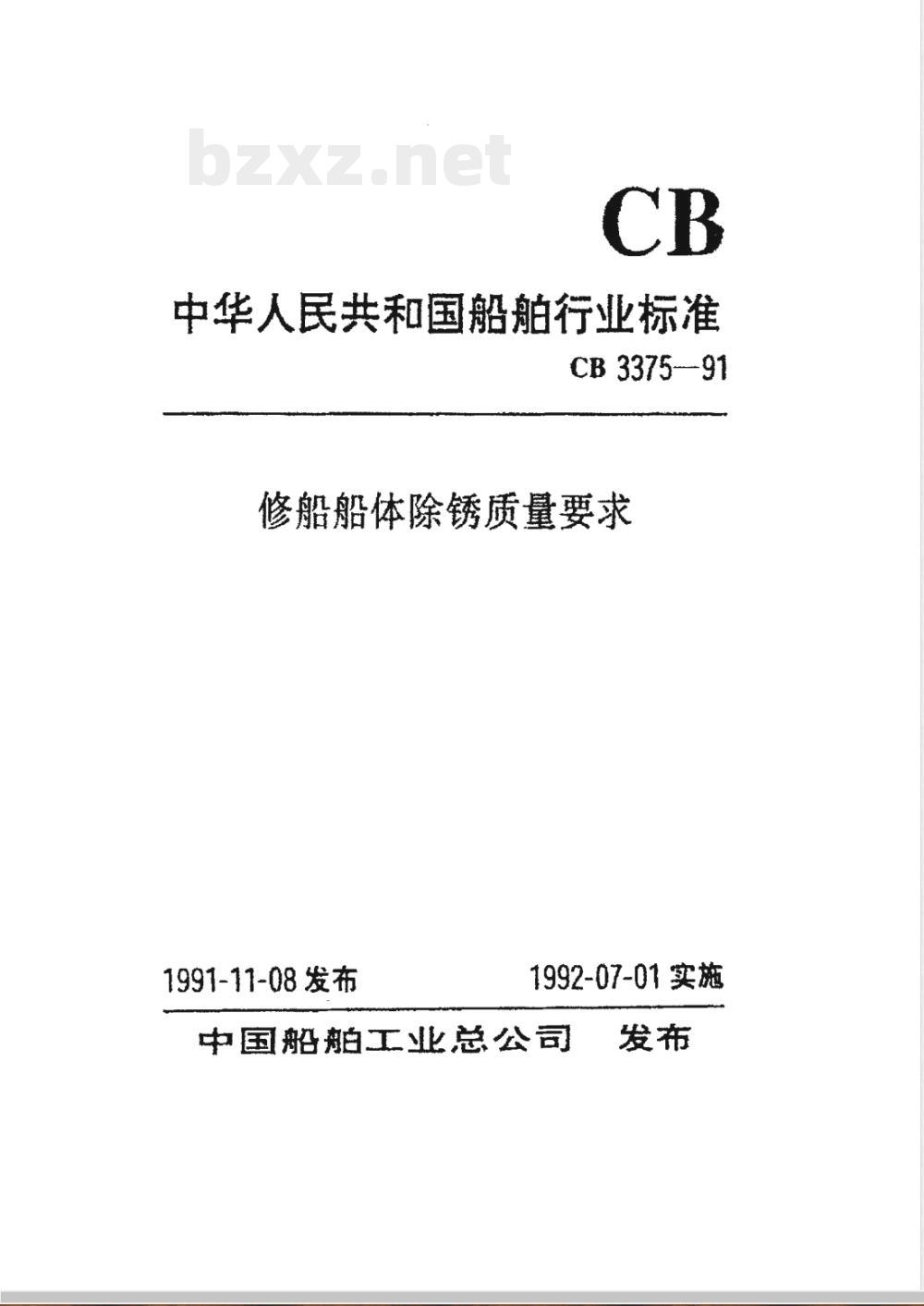 bzxz.net

CB

中华人民共和国船舶行业标准

CB 3375—91

修船船体除锈质量要求

1991-11-08 发布 1992-07-01 实施

中国船舶工业总公司 发布